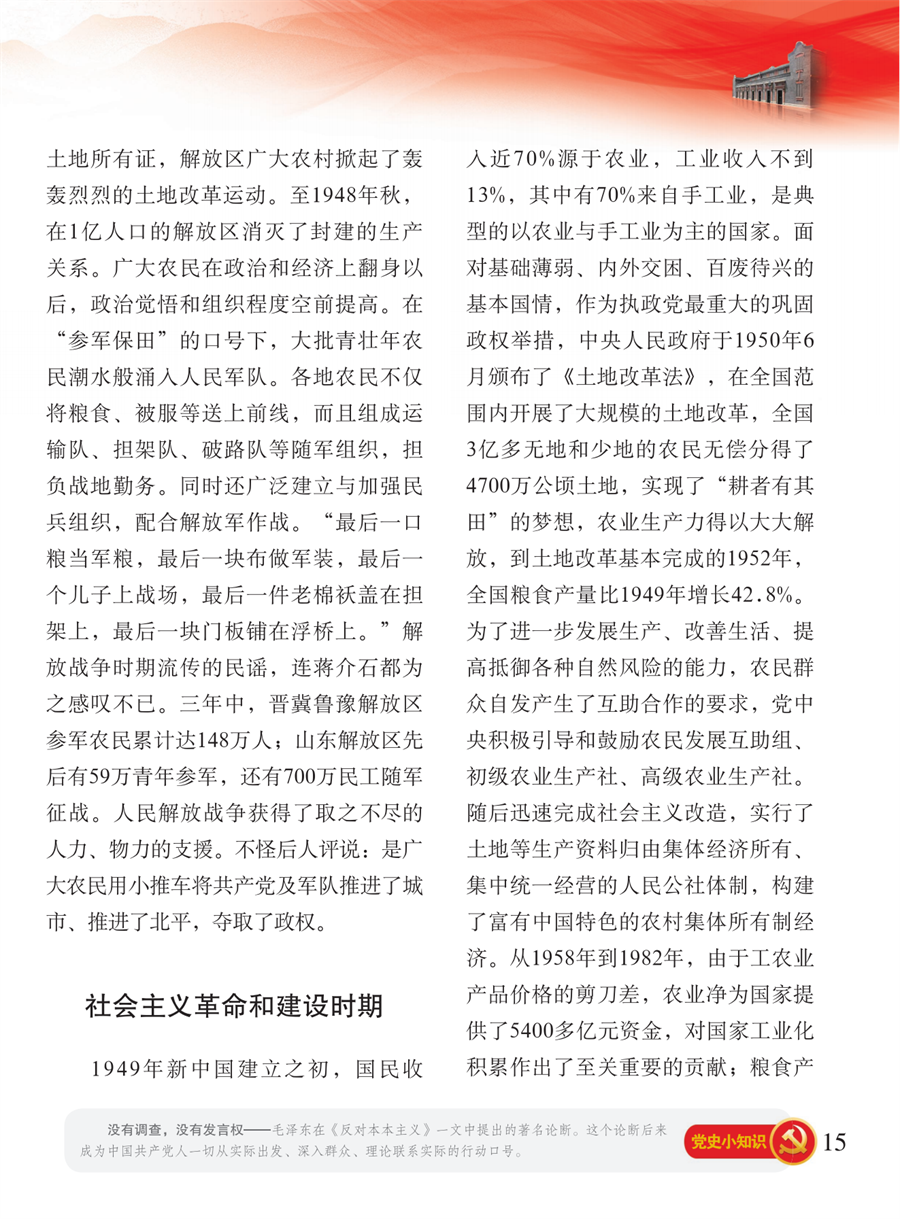 土地所有证，解放区广大农村掀起了轰轰烈烈的土地改革运动。至1948年秋，在1亿人口的解放区消灭了封建的生产关系。广大农民在政治和经济上翻身以后，政治觉悟和组织程度空前提高。在“参军保田”的口号下，大批青壮年农民潮水般涌入人民军队。各地农民不仅将粮食、被服等送上前线，而且组成运输队、担架队、破路队等随军组织，担负战地勤务。同时还广泛建立与加强民兵组织，配合解放军作战。“最后一口粮当军粮，最后一块布做军装，最后一个儿子上战场，最后一件老棉袄盖在担架上，最后一块门板铺在浮桥上。”解放战争时期流传的民谣，连蒋介石都为之感叹不已。三年中，晋冀鲁豫解放区参军农民累计达148万人；山东解放区先后有59万青年参军，还有700万民工随军征战。人民解放战争获得了取之不尽的人力、物力的支援。不怪后人评说：是广大农民用小推车将共产党及军队推进了城市、推进了北平，夺取了政权。

社会主义革命和建设时期

1949年新中国建立之初，国民收入近70%源于农业，工业收入不到13%，其中有70%来自手工业，是典型的以农业与手工业为主的国家。面对基础薄弱、内外交困、百废待兴的基本国情，作为执政党最重大的巩固政权举措，中央人民政府于1950年6月颁布了《土地改革法》，在全国范围内开展了大规模的土地改革，全国3亿多无地和少地的农民无偿分得了4700万公顷土地，实现了“耕者有其田”的梦想，农业生产力得以大大解放，到土地改革基本完成的1952年，全国粮食产量比1949年增长42.8%。为了进一步发展生产、改善生活、提高抵御各种自然风险的能力，农民群众自发产生了互助合作的要求，党中央积极引导和鼓励农民发展互助组、初级农业生产社、高级农业生产社。随后迅速完成社会主义改造，实行了土地等生产资料归由集体经济所有、集中统一经营的人民公社体制，构建了富有中国特色的农村集体所有制经济。从1958年到1982年，由于工农业产品价格的剪刀差，农业净为国家提供了5400多亿元资金，对国家工业化积累作出了至关重要的贡献；粮食产

没有调查，没有发言权——毛泽东在《反对本本主义》一文中提出的著名论断。这个论断后来成为中国共产党人一切从实际出发、深入群众、理论联系实际的行动口号。

党史小知识 15